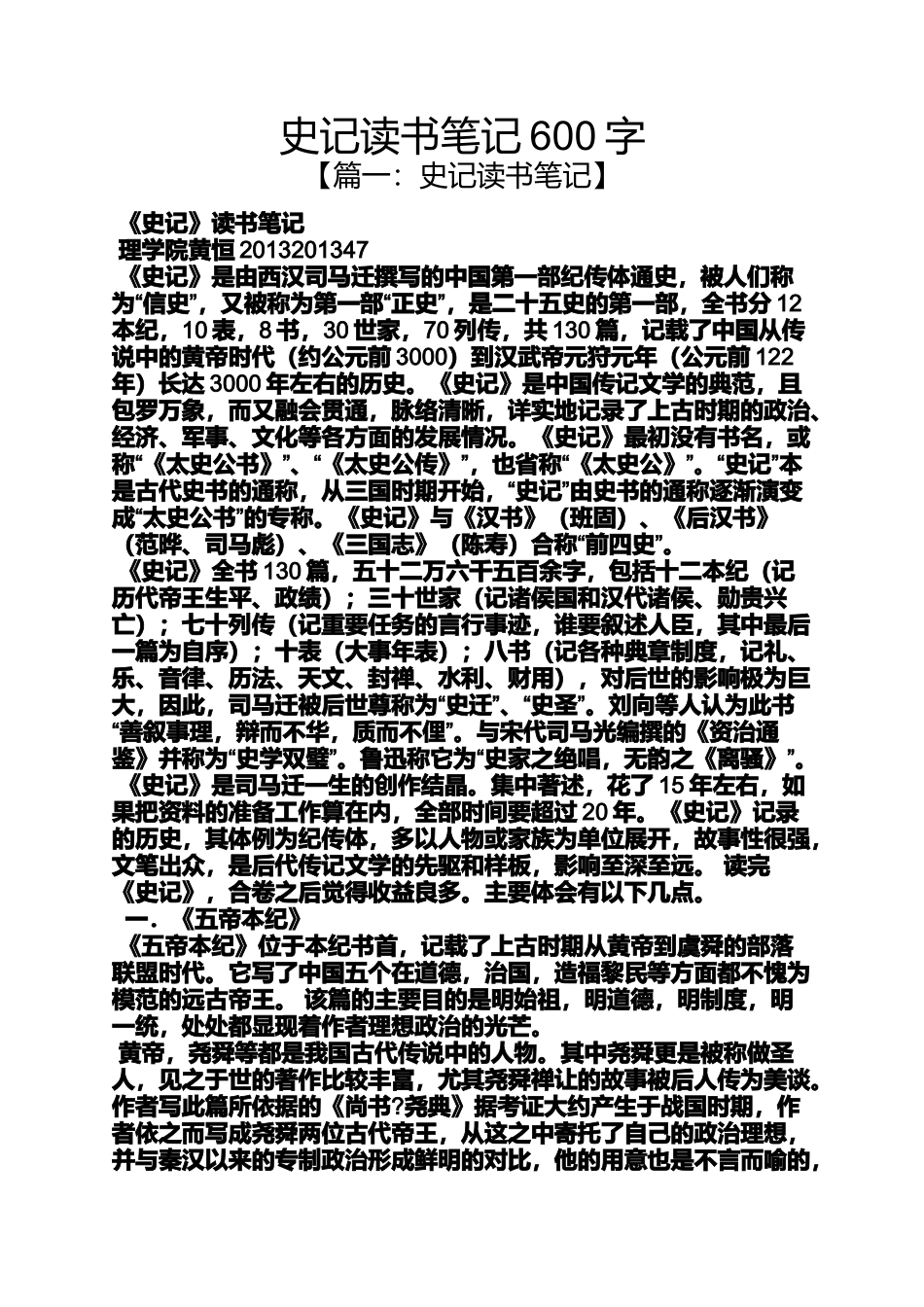 史记读书笔记 600 字
【篇一：史记读书笔记】

《史记》读书笔记
理学院黄恒 2013201347
《史记》是由西汉司马迁撰写的中国第一部纪传体通史，被人们称为“信史”，又被称为第一部“正史”，是二十五史的第一部，全书分 12 本纪，10 表，8 书，30 世家，70 列传，共 130 篇，记载了中国从传说中的黄帝时代（约公元前 3000）到汉武帝元狩元年（公元前 122 年）长达 3000 年左右的历史。《史记》是中国传记文学的典范，且包罗万象，而又融会贯通，脉络清晰，详实地记录了上古时期的政治、经济、军事、文化等各方面的发展情况。《史记》最初没有书名，或称“《太史公书》”、“《太史公传》”，也省称“《太史公》”。“史记”本是古代史书的通称，从三国时期开始，“史记”由史书的通称逐渐演变成“太史公书”的专称。《史记》与《汉书》（班固）、《后汉书》（范晔、司马彪）、《三国志》（陈寿）合称“前四史”。
《史记》全书 130 篇，五十二万六千五百余字，包括十二本纪（记历代帝王生平、政绩）；三十世家（记诸侯国和汉代诸侯、勋贵兴亡）；七十列传（记重要任务的言行事迹，谁要叙述人臣，其中最后一篇为自序）；十表（大事年表）；八书（记各种典章制度，记礼、乐、音律、历法、天文、封禅、水利、财用），对后世的影响极为巨大，因此，司马迁被后世尊称为“史迁”、“史圣”。刘向等人认为此书“善叙事理，辩而不华，质而不俚”。与宋代司马光编撰的《资治通鉴》并称为“史学双璧”。鲁迅称它为“史家之绝唱，无韵之《离骚》”。
《史记》是司马迁一生的创作结晶。集中著述，花了 15 年左右，如果把资料的准备工作算在内，全部时间要超过 20 年。《史记》记录的历史，其体例为纪传体，多以人物或家族为单位展开，故事性很强，文笔出众，是后代传记文学的先驱和样板，影响至深至远。 读完《史记》，合卷之后觉得收益良多。主要体会有以下几点。
一．《五帝本纪》
《五帝本纪》位于本纪书首，记载了上古时期从黄帝到虞舜的部落联盟时代。它写了中国五个在道德，治国，造福黎民等方面都不愧为模范的远古帝王。 该篇的主要目的是明始祖，明道德，明制度，明一统，处处都显现着作者理想政治的光芒。
黄帝，尧舜等都是我国古代传说中的人物。其中尧舜更是被称做圣人，见之于世的著作比较丰富，尤其尧舜禅让的故事被后人传为美谈。作者写此篇所依据的《尚书?尧典》据考证大约产生于战国时期，作者依之而写成尧舜两位古代帝王，从这之中寄托了自己的政治理想，并与秦汉以来的专制政治形成鲜明的对比，他的用意也是不言而喻的，